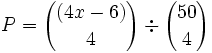 $P = \binom{(4x-6)}{4} \div \binom{50}{4}$